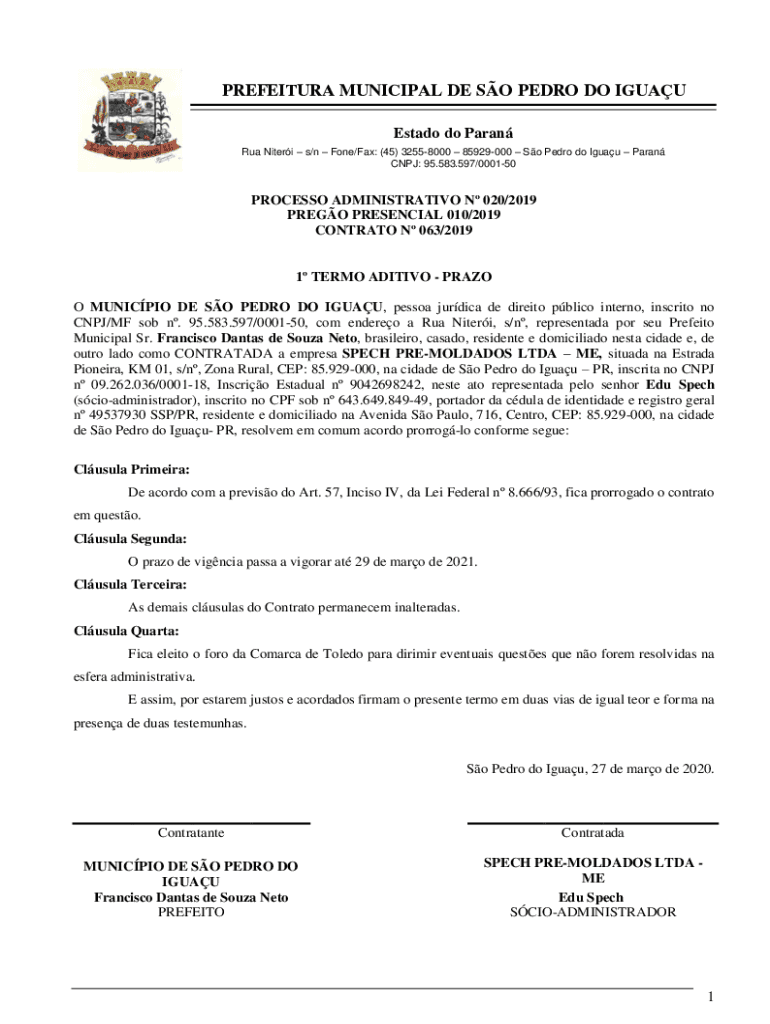 PREFEITURA MUNICIPAL DE SÃO PEDRO DO IGUAÇU

Estado do Paraná

Rua Niterói – s/n – Fone/Fax: (45) 3255-8000 – 85929-000 – São Pedro do Iguaçu – Paraná
CNPJ: 95.583.597/0001-50

PROCESSO ADMINISTRATIVO Nº 020/2019
PREGÃO PRESENCIAL 010/2019
CONTRATO Nº 063/2019

1º TERMO ADITIVO - PRAZO

O MUNICÍPIO DE SÃO PEDRO DO IGUAÇU, pessoa jurídica de direito público interno, inscrito no CNPJ/MF sob nº. 95.583.597/0001-50, com endereço a Rua Niterói, s/nº, representada por seu Prefeito Municipal Sr. Francisco Dantas de Souza Neto, brasileiro, casado, residente e domiciliado nesta cidade e, de outro lado como CONTRATADA a empresa SPECH PRE-MOLDADOS LTDA – ME, situada na Estrada Pioneira, KM 01, s/nº, Zona Rural, CEP: 85.929-000, na cidade de São Pedro do Iguaçu – PR, inscrita no CNPJ nº 09.262.036/0001-18, Inscrição Estadual nº 9042698242, neste ato representada pelo senhor Edu Spech (sócio-administrador), inscrito no CPF sob nº 643.649.849-49, portador da cédula de identidade e registro geral nº 49537930 SSP/PR, residente e domiciliado na Avenida São Paulo, 716, Centro, CEP: 85.929-000, na cidade de São Pedro do Iguaçu- PR, resolvem em comum acordo prorrogá-lo conforme segue:

Cláusula Primeira:

De acordo com a previsão do Art. 57, Inciso IV, da Lei Federal nº 8.666/93, fica prorrogado o contrato em questão.

Cláusula Segunda:

O prazo de vigência passa a vigorar até 29 de março de 2021.

Cláusula Terceira:

As demais cláusulas do Contrato permanecem inalteradas.

Cláusula Quarta:

Fica eleito o foro da Comarca de Toledo para dirimir eventuais questões que não forem resolvidas na esfera administrativa.

E assim, por estarem justos e acordados firmam o presente termo em duas vias de igual teor e forma na presença de duas testemunhas.

São Pedro do Iguaçu, 27 de março de 2020.

Contratante

MUNICÍPIO DE SÃO PEDRO DO IGUAÇU
Francisco Dantas de Souza Neto
PREFEITO

Contratada

SPECH PRE-MOLDADOS LTDA - ME
Edu Spech
SÓCIO-ADMINISTRADOR

1